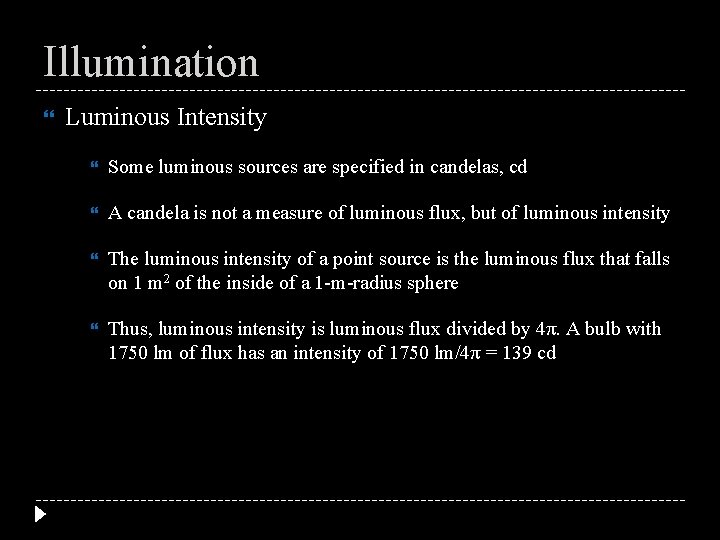 Illumination

Luminous Intensity

Some luminous sources are specified in candelas, cd

A candela is not a measure of luminous flux, but of luminous intensity

The luminous intensity of a point source is the luminous flux that falls on 1 $m^2$ of the inside of a 1-m-radius sphere

Thus, luminous intensity is luminous flux divided by $4\pi$. A bulb with 1750 lm of flux has an intensity of 1750 lm/$4\pi$ = 139 cd